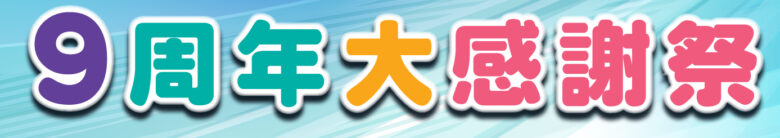 9周年大感謝祭